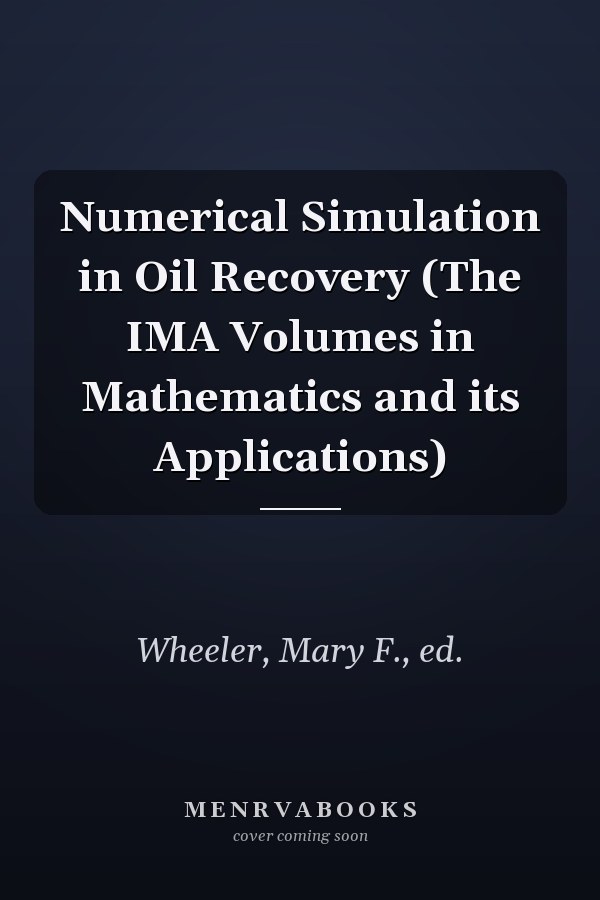 Numerical Simulation in Oil Recovery (The IMA Volumes in Mathematics and its Applications)

Wheeler, Mary F., ed.

MENRVABOOKS
cover coming soon